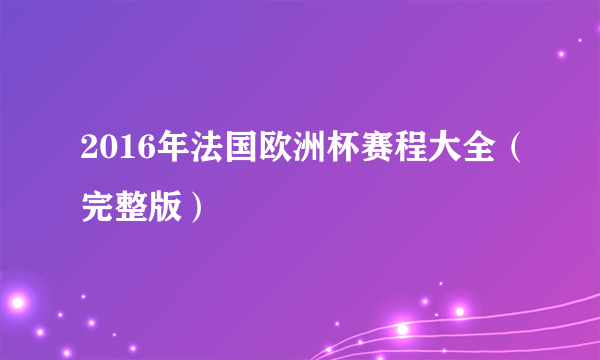 2016年法国欧洲杯赛程大全（完整版）